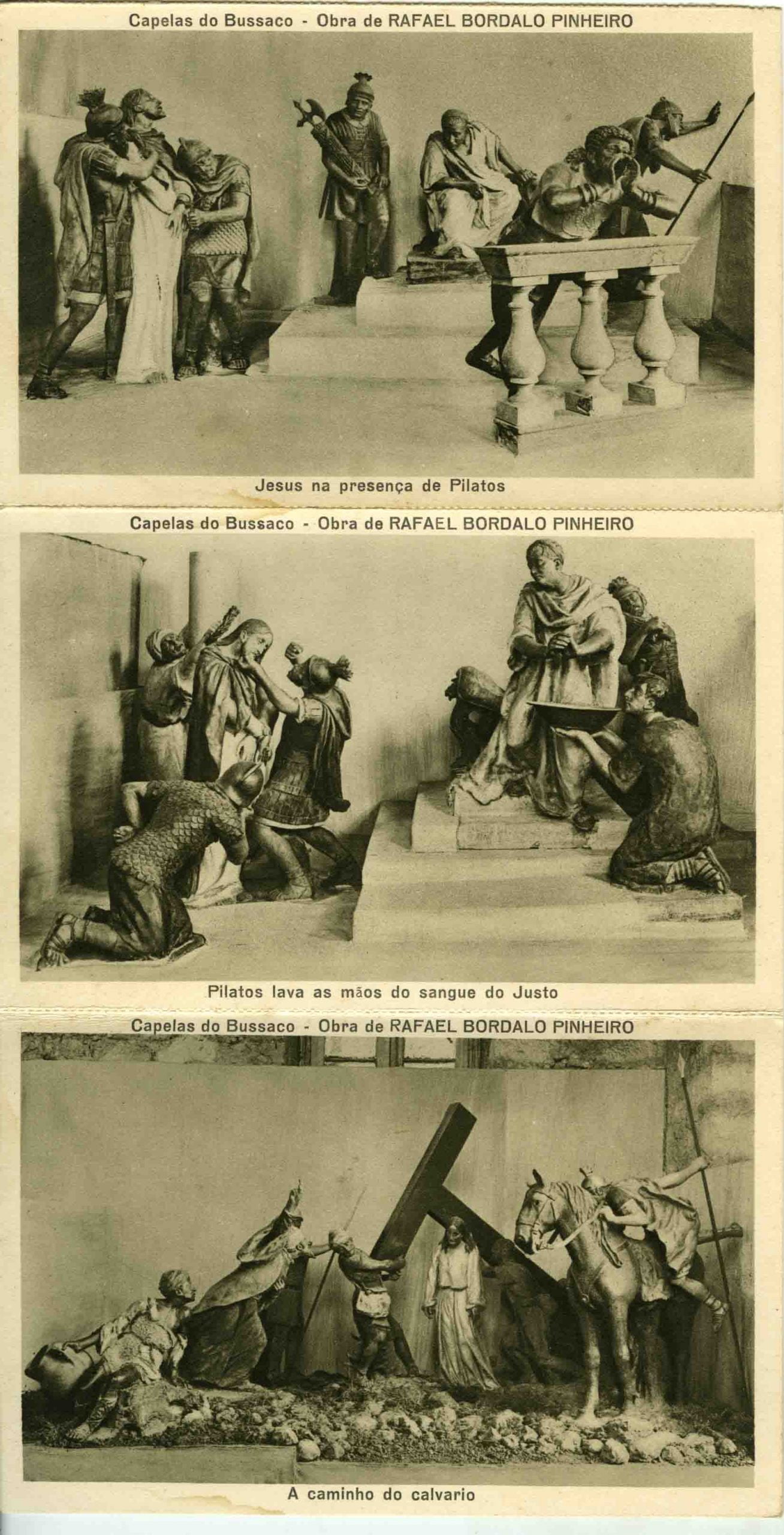 Capelas do Bussaco - Obra de RAFAEL BORDALO PINHEIRO

Jesus na presença de Pilatos

Capelas do Bussaco - Obra de RAFAEL BORDALO PINHEIRO

Pilatos lava as mãos do sangue do Justo

Capelas do Bussaco - Obra de RAFAEL BORDALO PINHEIRO

A caminho do calvario